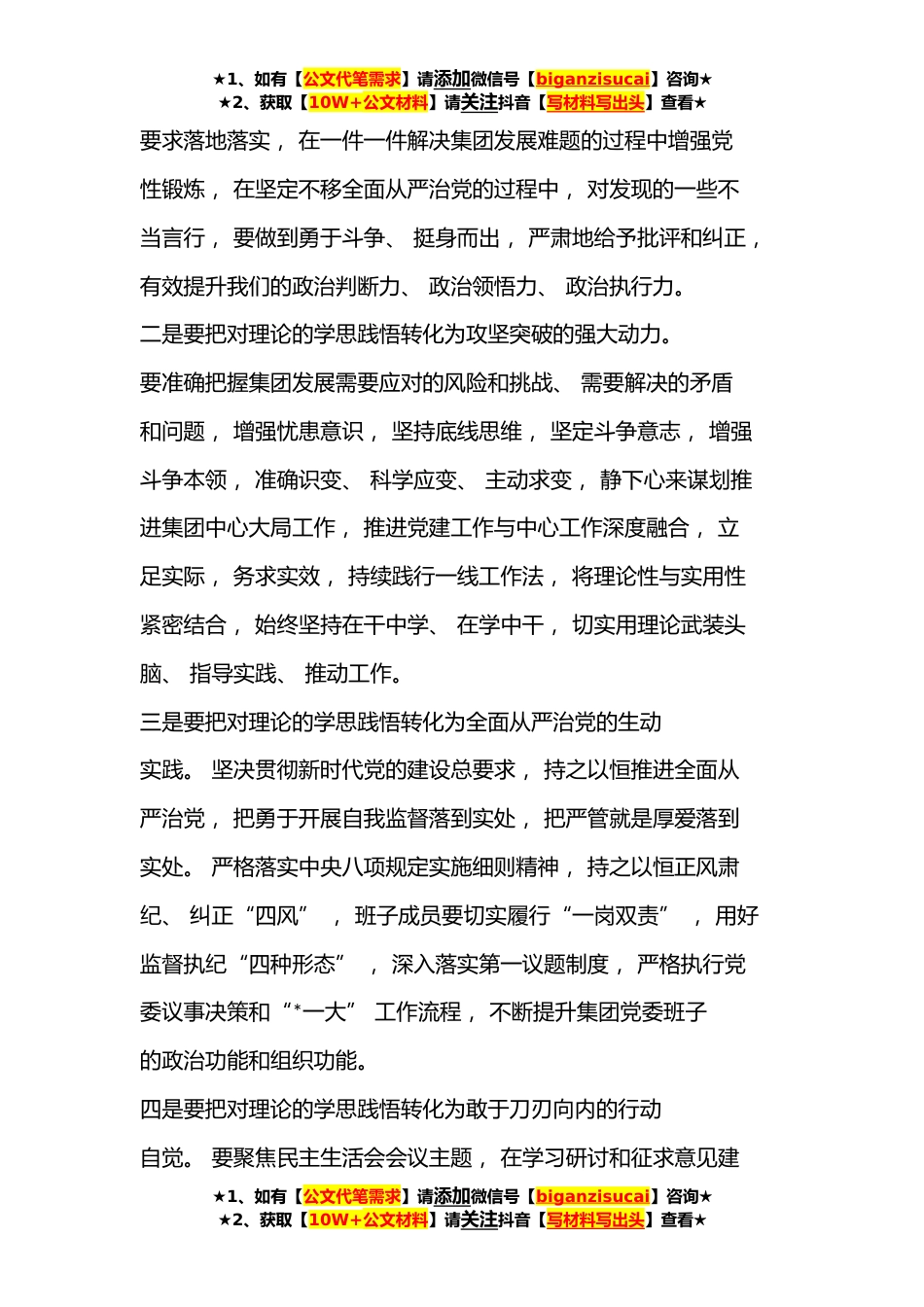 ★1、如有【公文代笔需求】请添加微信号【biganzisucai】咨询★
★2、获取【10W+公文材料】请关注抖音【写材料写出头】查看★

要求落地落实，在一件一件解决集团发展难题的过程中增强党性锻炼，在坚定不移全面从严治党的过程中，对发现的一些不当言行，要做到勇于斗争、挺身而出，严肃地给予批评和纠正，有效提升我们的政治判断力、政治领悟力、政治执行力。

二是要把对理论的学思践悟转化为攻坚突破的强大动力。

要准确把握集团发展需要应对的风险和挑战、需要解决的矛盾和问题，增强忧患意识，坚持底线思维，坚定斗争意志，增强斗争本领，准确识变、科学应变、主动求变，静下心来谋划推进集团中心大局工作，推进党建工作与中心工作深度融合，立足实际，务求实效，持续践行一线工作法，将理论性与实用性紧密结合，始终坚持在干中学、在学中干，切实用理论武装头脑、指导实践、推动工作。

三是要把对理论的学思践悟转化为全面从严治党的生动实践。坚决贯彻新时代党的建设总要求，持之以恒推进全面从严治党，把勇于开展自我监督落到实处，把严管就是厚爱落到实处。严格落实中央八项规定实施细则精神，持之以恒正风肃纪、纠正“四风”，班子成员要切实履行“一岗双责”，用好监督执纪“四种形态”，深入落实第一议题制度，严格执行党委议事决策和“*一大”工作流程，不断提升集团党委班子的政治功能和组织功能。

四是要把对理论的学思践悟转化为敢于刀刃向内的行动自觉。要聚焦民主生活会会议主题，在学习研讨和征求意见建

★1、如有【公文代笔需求】请添加微信号【biganzisucai】咨询★
★2、获取【10W+公文材料】请关注抖音【写材料写出头】查看★